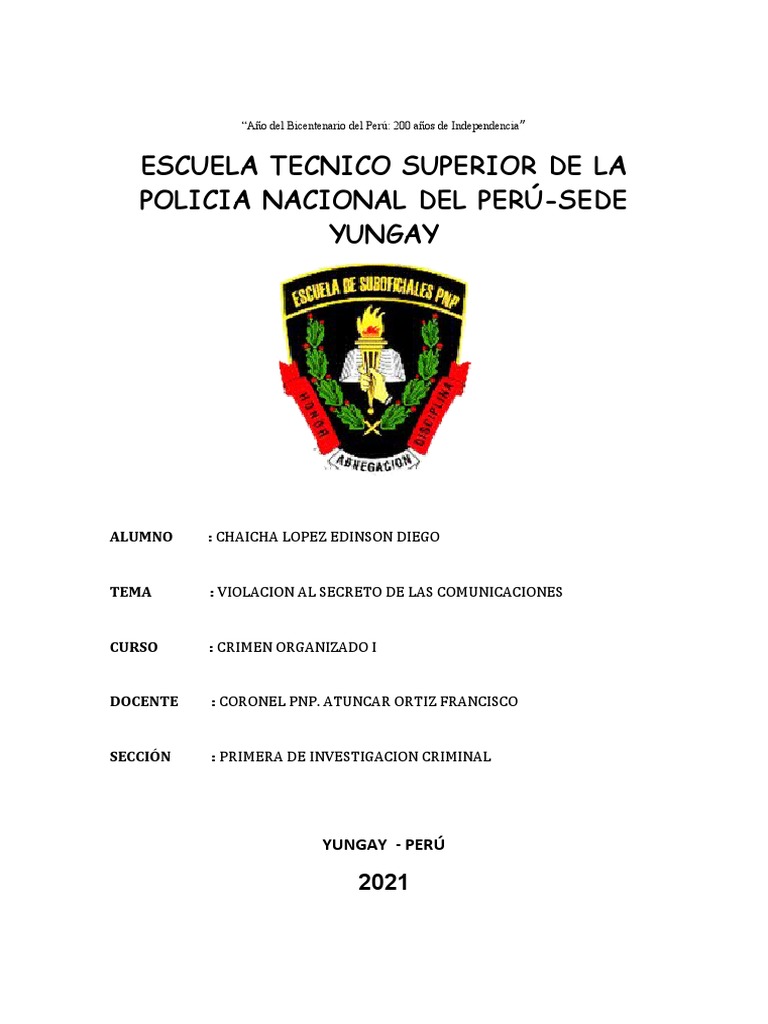 "Año del Bicentenario del Perú: 200 años de Independencia"

ESCUELA TECNICO SUPERIOR DE LA POLICIA NACIONAL DEL PERÚ-SEDE YUNGAY

ESCUELA DE SUBOFICIALES PNP

HONOR DISCIPLINA

ABNEGACION

ALUMNO : CHAICHA LOPEZ EDINSON DIEGO

TEMA : VIOLACION AL SECRETO DE LAS COMUNICACIONES

CURSO : CRIMEN ORGANIZADO I

DOCENTE : CORONEL PNP. ATUNCAR ORTIZ FRANCISCO

SECCIÓN : PRIMERA DE INVESTIGACION CRIMINAL

YUNGAY - PERÚ

2021